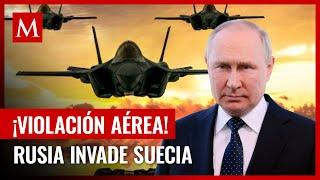 M

¡VIOLACIÓN AÉREA!

RUSIA INVADE SUECIA